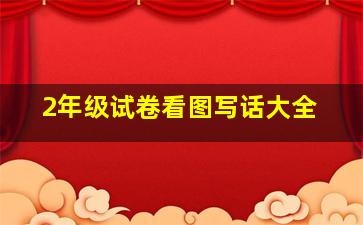 2年级试卷看图写话大全